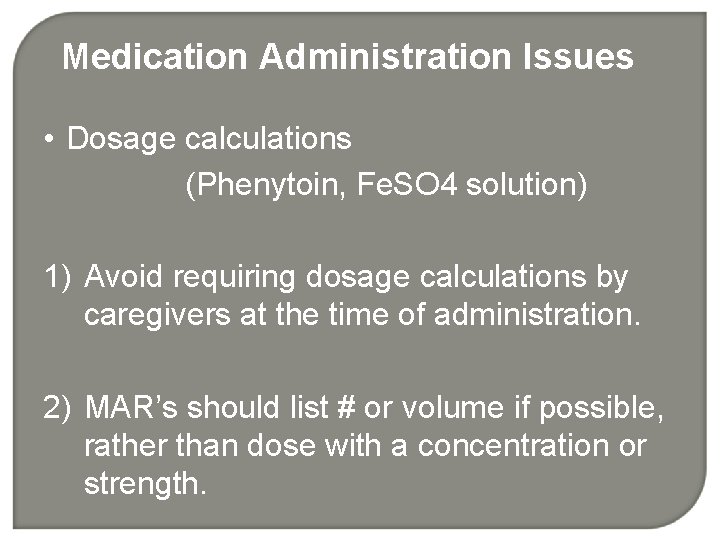 Medication Administration Issues

• Dosage calculations
(Phenytoin, FeSO4 solution)

1) Avoid requiring dosage calculations by caregivers at the time of administration.

2) MAR's should list # or volume if possible, rather than dose with a concentration or strength.